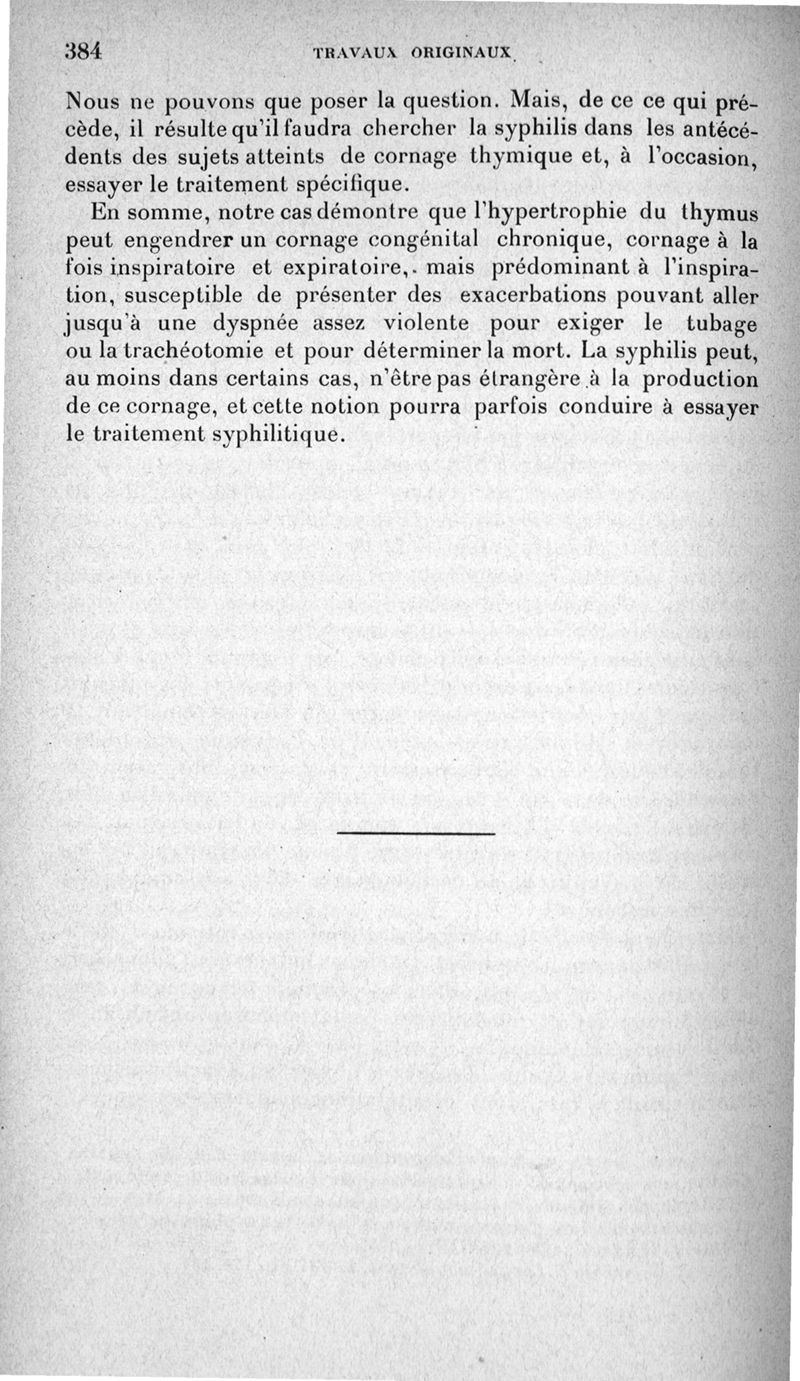 384 TRAVAUX ORIGINAUX

Nous ne pouvons que poser la question. Mais, de ce ce qui précède, il résulte qu'il faudra chercher la syphilis dans les antécédents des sujets atteints de cornage thymique et, à l'occasion, essayer le traitement spécifique.

En somme, notre cas démontre que l'hypertrophie du thymus peut engendrer un cornage congénital chronique, cornage à la fois inspiratoire et expiratoire, mais prédominant à l'inspiration, susceptible de présenter des exacerbations pouvant aller jusqu'à une dyspnée assez violente pour exiger le tubage ou la trachéotomie et pour déterminer la mort. La syphilis peut, au moins dans certains cas, n'être pas étrangère à la production de ce cornage, et cette notion pourra parfois conduire à essayer le traitement syphilitique.